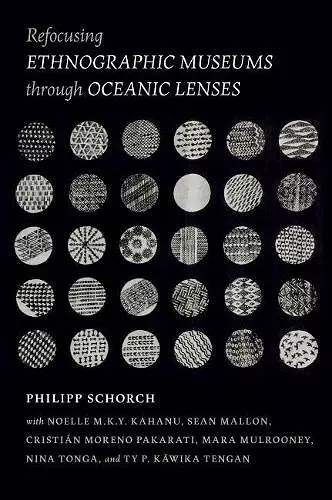 Refocusing
ETHNOGRAPHIC MUSEUMS
through OCEANIC LENSES

PHILIPP SCHORCH

with NOELLE M.K.Y. KAHANU, SEAN MALLON, CRISTIÁN MORENO PAKARATI, MARA MULROONEY, NINA TONGA, and TY P. KĀWIKA TENGAN